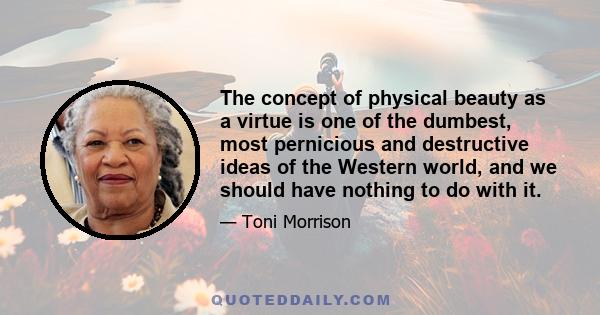 The concept of physical beauty as a virtue is one of the dumbest, most pernicious and destructive ideas of the Western world, and we should have nothing to do with it.

— Toni Morrison

QUOTEDDAILY.COM